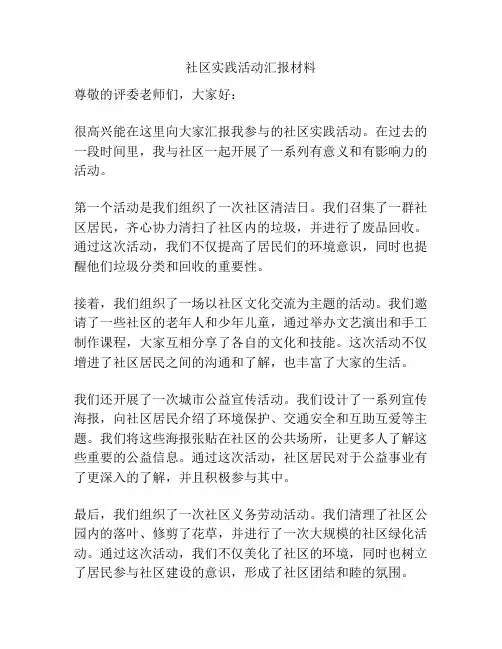 社区实践活动汇报材料

尊敬的评委老师们，大家好：

很高兴能在这里向大家汇报我参与的社区实践活动。在过去的一段时间里，我与社区一起开展了一系列有意义和有影响力的活动。

第一个活动是我们组织了一次社区清洁日。我们召集了一群社区居民，齐心协力清扫了社区内的垃圾，并进行了废品回收。通过这次活动，我们不仅提高了居民们的环境意识，同时也提醒他们垃圾分类和回收的重要性。

接着，我们组织了一场以社区文化交流为主题的活动。我们邀请了一些社区的老年人和少年儿童，通过举办文艺演出和手工制作课程，大家互相分享了各自的文化和技能。这次活动不仅增进了社区居民之间的沟通和了解，也丰富了大家的生活。

我们还开展了一次城市公益宣传活动。我们设计了一系列宣传海报，向社区居民介绍了环境保护、交通安全和互助互爱等主题。我们将这些海报张贴在社区的公共场所，让更多人了解这些重要的公益信息。通过这次活动，社区居民对于公益事业有了更深入的了解，并且积极参与其中。

最后，我们组织了一次社区义务劳动活动。我们清理了社区公园内的落叶、修剪了花草，并进行了一次大规模的社区绿化活动。通过这次活动，我们不仅美化了社区的环境，同时也树立了居民参与社区建设的意识，形成了社区团结和睦的氛围。